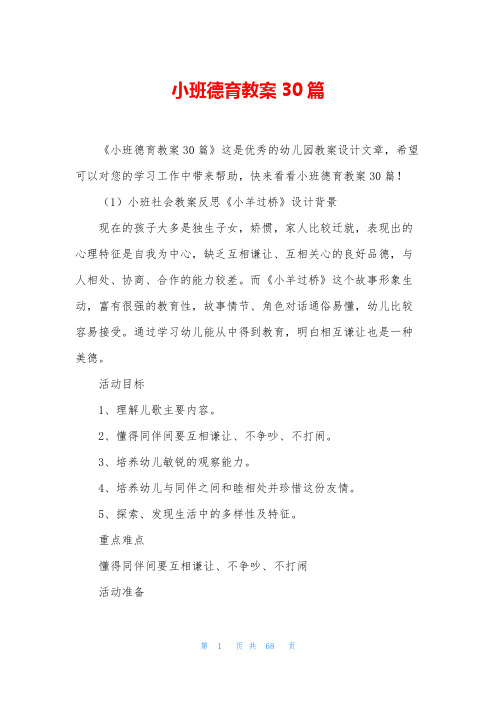 小班德育教案 30 篇

《小班德育教案 30 篇》这是优秀的幼儿园教案设计文章，希望可以对您的学习工作中带来帮助，快来看看小班德育教案 30 篇！

（1）小班社会教案反思《小羊过桥》设计背景

现在的孩子大多是独生子女，娇惯，家人比较迁就，表现出的心理特征是自我为中心，缺乏互相谦让、互相关心的良好品德，与人相处、协商、合作的能力较差。而《小羊过桥》这个故事形象生动，富有很强的教育性，故事情节、角色对话通俗易懂，幼儿比较容易接受。通过学习幼儿能从中得到教育，明白相互谦让也是一种美德。

活动目标

1、理解儿歌主要内容。

2、懂得同伴间要互相谦让、不争吵、不打闹。

3、培养幼儿敏锐的观察能力。

4、培养幼儿与同伴之间和睦相处并珍惜这份友情。

5、探索、发现生活中的多样性及特征。

重点难点

懂得同伴间要互相谦让、不争吵、不打闹

活动准备

第 1 页 共 68 页